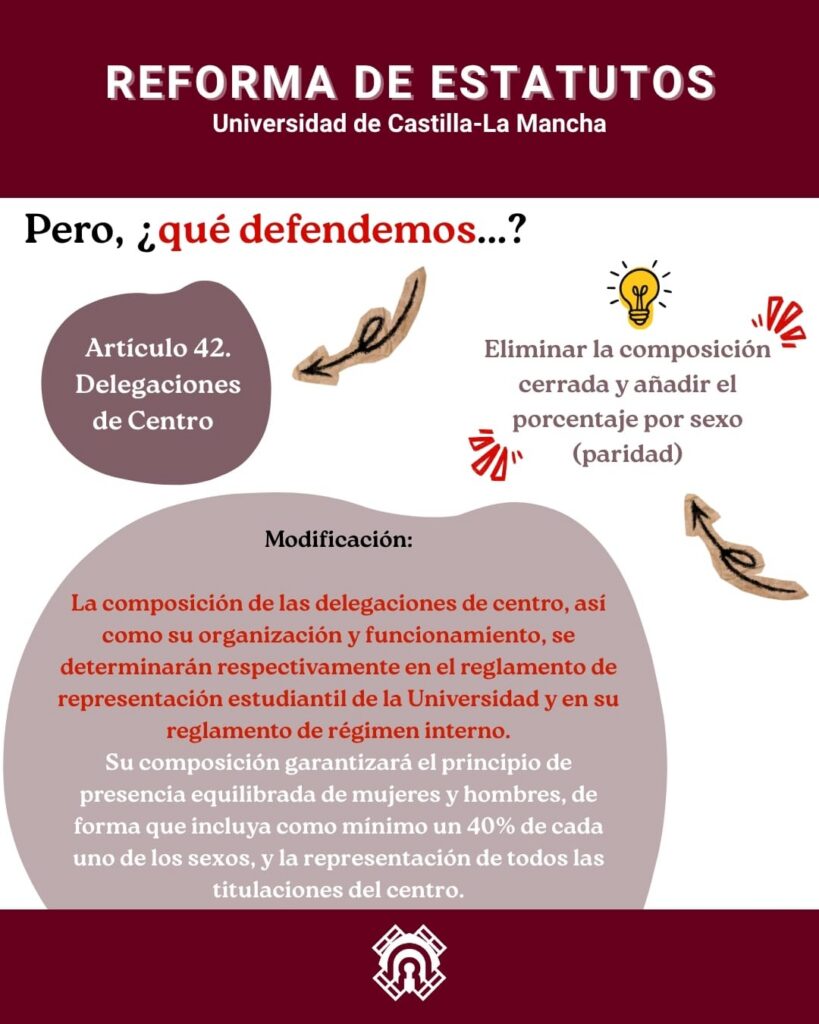 REFORMA DE ESTATUTOS
Universidad de Castilla-La Mancha

Pero, ¿qué defendemos...?

Artículo 42. Delegaciones de Centro

Eliminar la composición cerrada y añadir el porcentaje por sexo (paridad)

Modificación:

La composición de las delegaciones de centro, así como su organización y funcionamiento, se determinarán respectivamente en el reglamento de representación estudiantil de la Universidad y en su reglamento de régimen interno.
Su composición garantizará el principio de presencia equilibrada de mujeres y hombres, de forma que incluya como mínimo un 40% de cada uno de los sexos, y la representación de todos las titulaciones del centro.